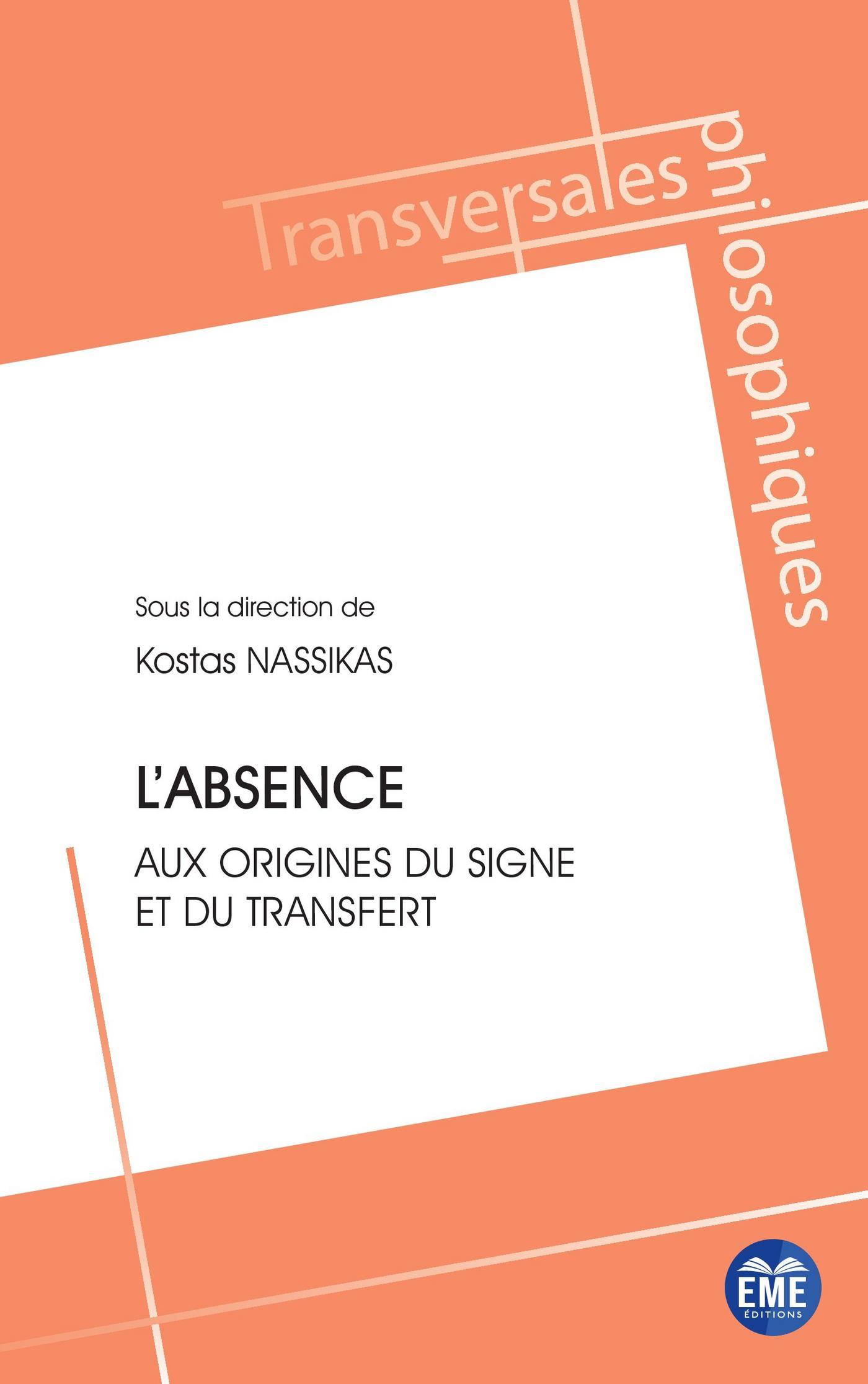 Transversales philosophiques

Sous la direction de

Kostas NASSIKAS

L'ABSENCE

AUX ORIGINES DU SIGNE ET DU TRANSFERT

EME ÉDITIONS